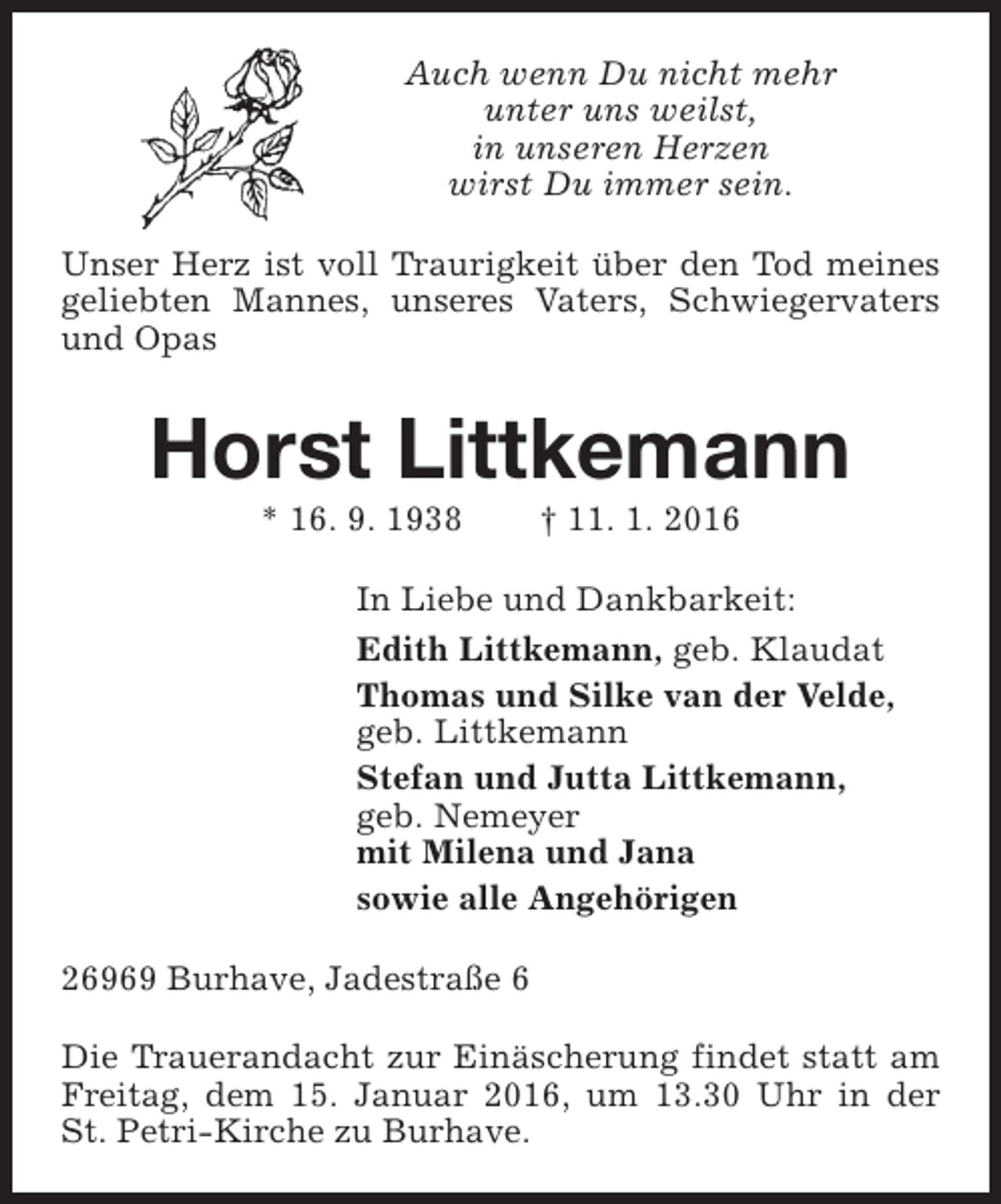 Auch wenn Du nicht mehr
unter uns weilst,
in unseren Herzen
wirst Du immer sein.

Unser Herz ist voll Traurigkeit über den Tod meines geliebten Mannes, unseres Vaters, Schwiegervaters und Opas

Horst Littkemann

* 16. 9. 1938 † 11. 1. 2016

In Liebe und Dankbarkeit:

Edith Littkemann, geb. Klaudat

Thomas und Silke van der Velde,
geb. Littkemann

Stefan und Jutta Littkemann,
geb. Nemeyer
mit Milena und Jana

sowie alle Angehörigen

26969 Burhave, Jadestraße 6

Die Trauerandacht zur Einäscherung findet statt am Freitag, dem 15. Januar 2016, um 13.30 Uhr in der St. Petri-Kirche zu Burhave.